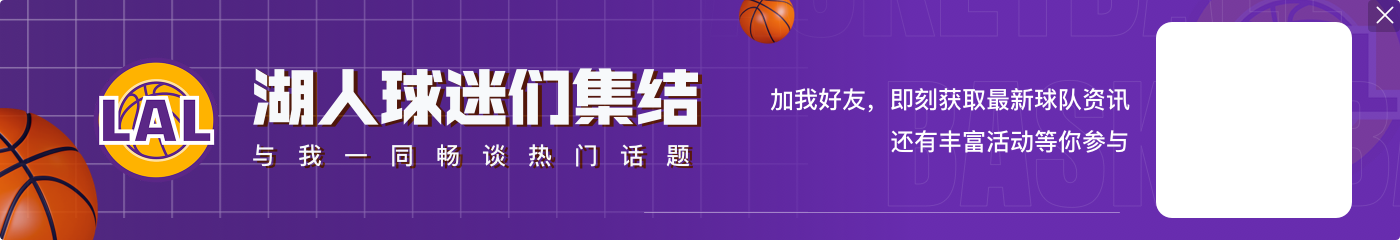 LAL

湖人球迷们集结

与我一同畅谈热门话题

加我好友，即刻获取最新球队资讯
还有丰富活动等你参与